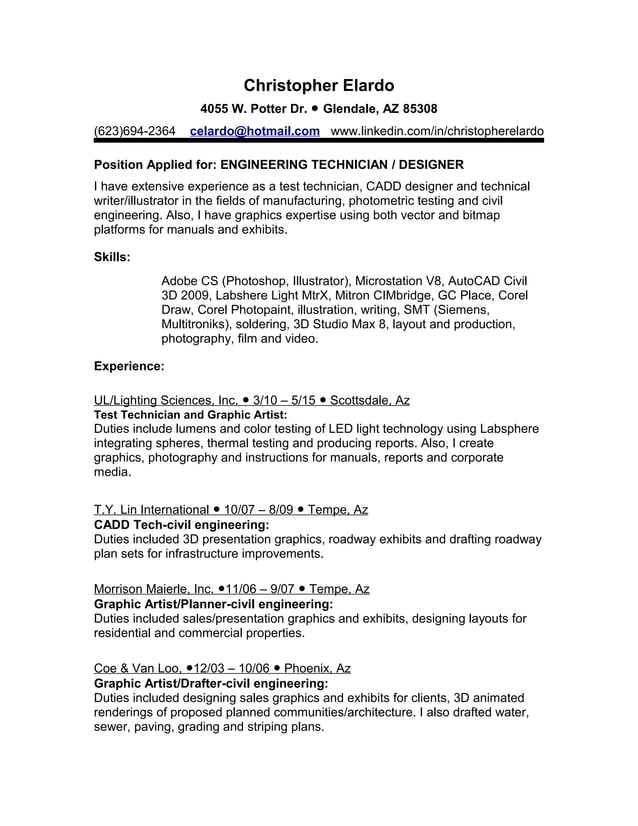 Christopher Elardo

4055 W. Potter Dr. • Glendale, AZ 85308

(623)694-2364 celardo@hotmail.com www.linkedin.com/in/christopherelardo

Position Applied for: ENGINEERING TECHNICIAN / DESIGNER

I have extensive experience as a test technician, CADD designer and technical writer/illustrator in the fields of manufacturing, photometric testing and civil engineering. Also, I have graphics expertise using both vector and bitmap platforms for manuals and exhibits.

Skills:

Adobe CS (Photoshop, Illustrator), Microstation V8, AutoCAD Civil 3D 2009, Labshere Light MtrX, Mitron CIMbridge, GC Place, Corel Draw, Corel Photopaint, illustration, writing, SMT (Siemens, Multitroniks), soldering, 3D Studio Max 8, layout and production, photography, film and video.

Experience:

UL/Lighting Sciences, Inc. • 3/10 – 5/15 • Scottsdale, Az
Test Technician and Graphic Artist:
Duties include lumens and color testing of LED light technology using Labsphere integrating spheres, thermal testing and producing reports. Also, I create graphics, photography and instructions for manuals, reports and corporate media.

T.Y. Lin International • 10/07 – 8/09 • Tempe, Az
CADD Tech-civil engineering:
Duties included 3D presentation graphics, roadway exhibits and drafting roadway plan sets for infrastructure improvements.

Morrison Maierle, Inc. •11/06 – 9/07 • Tempe, Az
Graphic Artist/Planner-civil engineering:
Duties included sales/presentation graphics and exhibits, designing layouts for residential and commercial properties.

Coe & Van Loo, •12/03 – 10/06 • Phoenix, Az
Graphic Artist/Drafter-civil engineering:
Duties included designing sales graphics and exhibits for clients, 3D animated renderings of proposed planned communities/architecture. I also drafted water, sewer, paving, grading and striping plans.